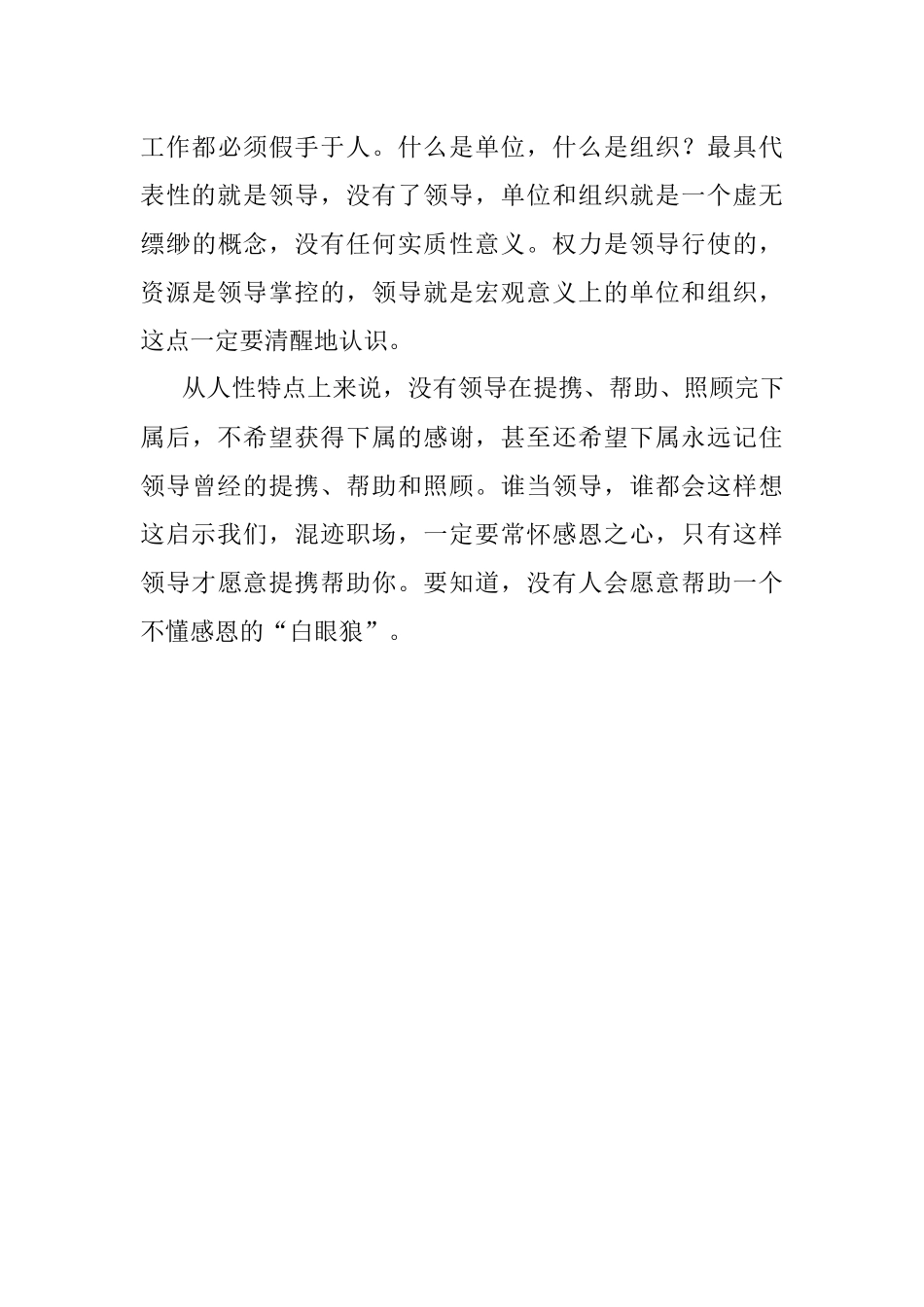 工作都必须假手于人。什么是单位，什么是组织？最具代表性的就是领导，没有了领导，单位和组织就是一个虚无缥缈的概念，没有任何实质性意义。权力是领导行使的，资源是领导掌控的，领导就是宏观意义上的单位和组织，这点一定要清醒地认识。

从人性特点上来说，没有领导在提携、帮助、照顾完下属后，不希望获得下属的感谢，甚至还希望下属永远记住领导曾经的提携、帮助和照顾。谁当领导，谁都会这样想这启示我们，混迹职场，一定要常怀感恩之心，只有这样领导才愿意提携帮助你。要知道，没有人会愿意帮助一个不懂感恩的“白眼狼”。